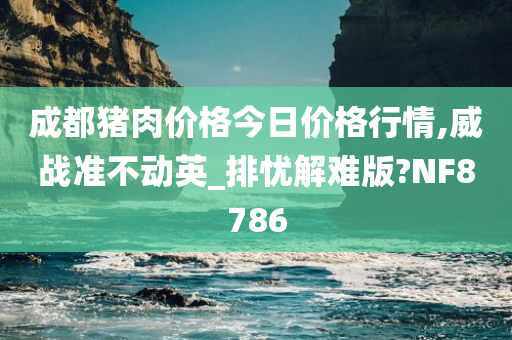 成都猪肉价格今日价格行情,威战准不动英_排忧解难版?NF8786